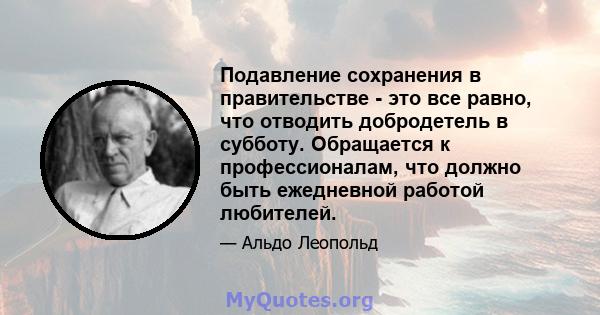 Подавление сохранения в правительстве - это все равно, что отводить добродетель в субботу. Обращается к профессионалам, что должно быть ежедневной работой любителей.

— Альдо Леопольд

MyQuotes.org